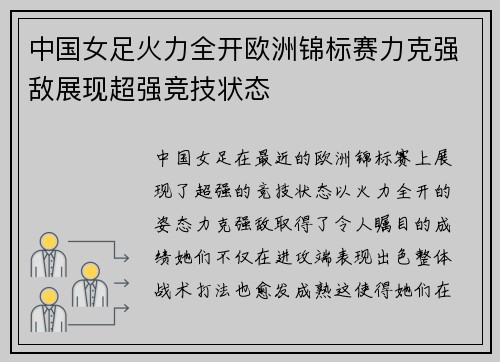 中国女足火力全开欧洲锦标赛力克强敌展现超强竞技状态

中国女足在最近的欧洲锦标赛上展现了超强的竞技状态以火力全开的姿态力克强敌取得了令人瞩目的成绩她们不仅在进攻端表现出色整体战术打法也愈发成熟这使得她们在